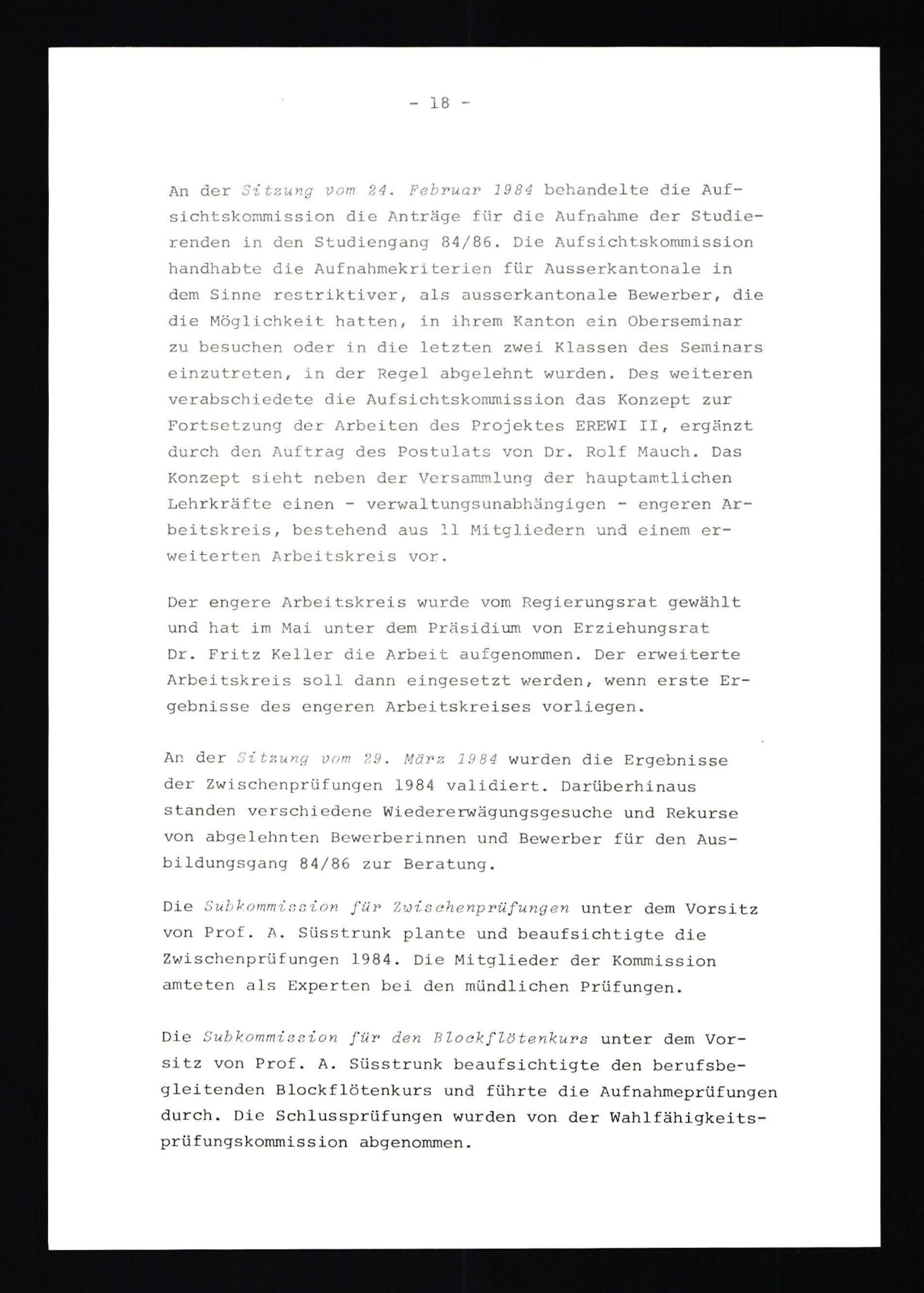 - 18 -

An der Sitzung vom 24. Februar 1984 behandelte die Aufsichtskommission die Anträge für die Aufnahme der Studierenden in den Studiengang 84/86. Die Aufsichtskommission handhabte die Aufnahmekriterien für Ausserkantonale in dem Sinne restriktiver, als ausserkantonale Bewerber, die die Möglichkeit hatten, in ihrem Kanton ein Oberseminar zu besuchen oder in die letzten zwei Klassen des Seminars einzutreten, in der Regel abgelehnt wurden. Des weiteren verabschiedete die Aufsichtskommission das Konzept zur Fortsetzung der Arbeiten des Projektes EREWI II, ergänzt durch den Auftrag des Postulats von Dr. Rolf Mauch. Das Konzept sieht neben der Versammlung der hauptamtlichen Lehrkräfte einen - verwaltungsunabhängigen - engeren Arbeitskreis, bestehend aus 11 Mitgliedern und einem erweiterten Arbeitskreis vor.

Der engere Arbeitskreis wurde vom Regierungsrat gewählt und hat im Mai unter dem Präsidium von Erziehungsrat Dr. Fritz Keller die Arbeit aufgenommen. Der erweiterte Arbeitskreis soll dann eingesetzt werden, wenn erste Ergebnisse des engeren Arbeitskreises vorliegen.

An der Sitzung vom 29. März 1984 wurden die Ergebnisse der Zwischenprüfungen 1984 validiert. Darüberhinaus standen verschiedene Wiedererwägungsgesuche und Rekurse von abgelehnten Bewerberinnen und Bewerber für den Ausbildungsgang 84/86 zur Beratung.

Die Subkommission für Zwischenprüfungen unter dem Vorsitz von Prof. A. Süsstrunk plante und beaufsichtigte die Zwischenprüfungen 1984. Die Mitglieder der Kommission amteten als Experten bei den mündlichen Prüfungen.

Die Subkommission für den Blockflötenkurs unter dem Vorsitz von Prof. A. Süsstrunk beaufsichtigte den berufsbegleitenden Blockflötenkurs und führte die Aufnahmeprüfungen durch. Die Schlussprüfungen wurden von der Wahlfähigkeitsprüfungskommission abgenommen.